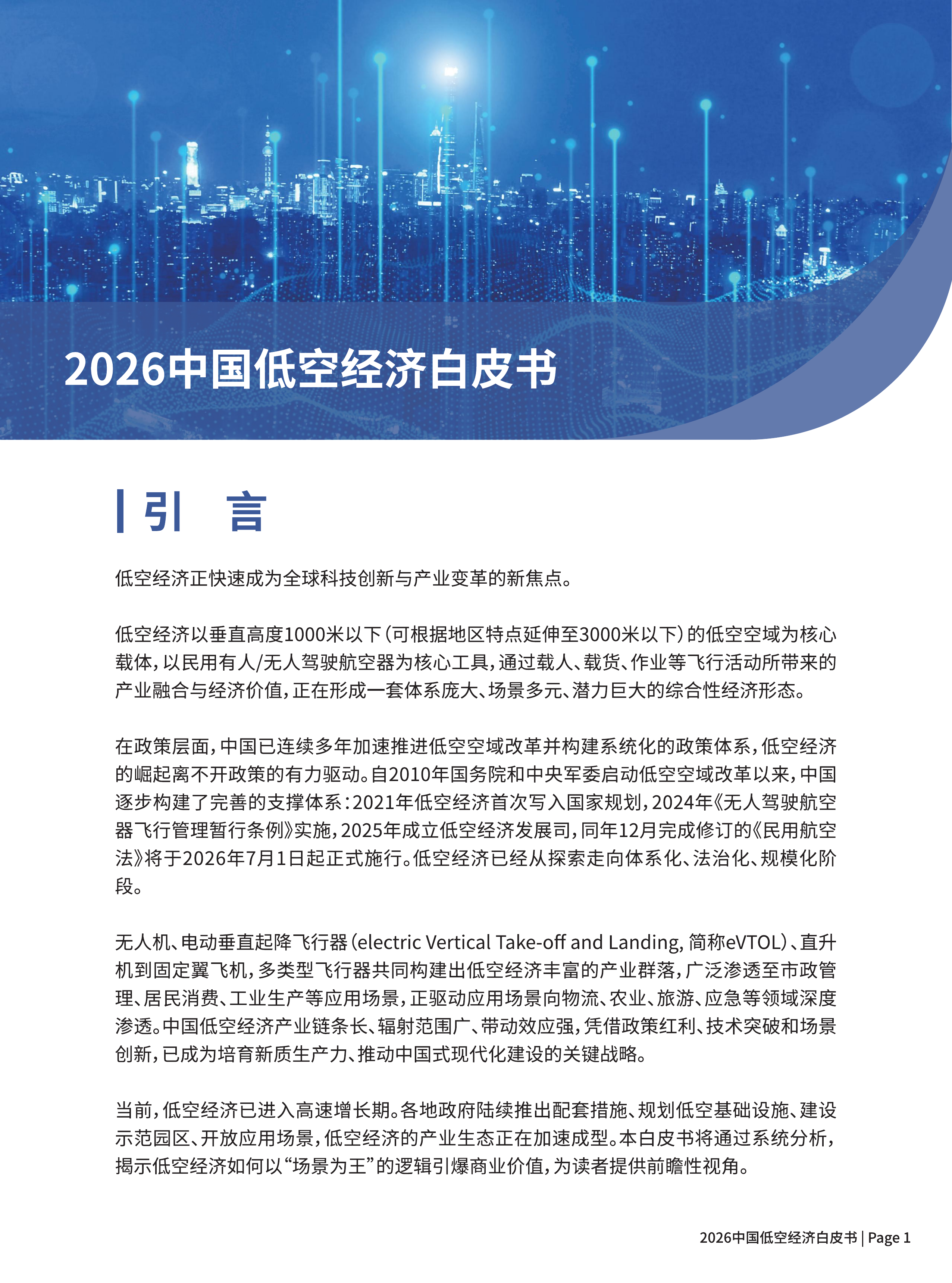 2026中国低空经济白皮书

引 言

低空经济正快速成为全球科技创新与产业变革的新焦点。

低空经济以垂直高度1000米以下（可根据地区特点延伸至3000米以下）的低空空域为核心载体，以民用有人/无人驾驶航空器为核心工具，通过载人、载货、作业等飞行活动所带来的产业融合与经济价值，正在形成一套体系庞大、场景多元、潜力巨大的综合性经济形态。

在政策层面，中国已连续多年加速推进低空空域改革并构建系统化的政策体系，低空经济的崛起离不开政策的有力驱动。自2010年国务院和中央军委启动低空空域改革以来，中国逐步构建了完善的支撑体系：2021年低空经济首次写入国家规划，2024年《无人驾驶航空器飞行管理暂行条例》实施，2025年成立低空经济发展司，同年12月完成修订的《民用航空法》将于2026年7月1日起正式施行。低空经济已经从探索走向体系化、法治化、规模化阶段。

无人机、电动垂直起降飞行器（electric Vertical Take-off and Landing, 简称eVTOL）、直升机到固定翼飞机，多类型飞行器共同构建出低空经济丰富的产业群落，广泛渗透至市政管理、居民消费、工业生产等应用场景，正驱动应用场景向物流、农业、旅游、应急等领域深度渗透。中国低空经济产业链条长、辐射范围广、带动效应强，凭借政策红利、技术突破和场景创新，已成为培育新质生产力、推动中国式现代化建设的关键战略。

当前，低空经济已进入高速增长期。各地政府陆续推出配套措施、规划低空基础设施、建设示范园区、开放应用场景，低空经济的产业生态正在加速成型。本白皮书将通过系统分析，揭示低空经济如何以“场景为王”的逻辑引爆商业价值，为读者提供前瞻性视角。

2026中国低空经济白皮书 | Page 1